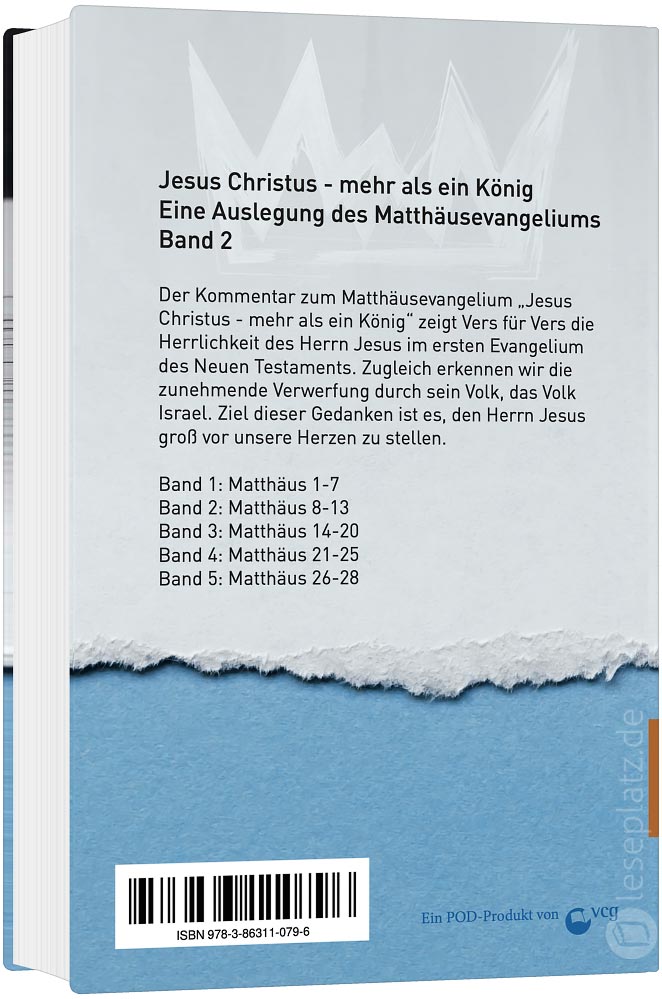 Jesus Christus - mehr als ein König
Eine Auslegung des Matthäusevangeliums
Band 2

Der Kommentar zum Matthäusevangelium „Jesus Christus - mehr als ein König“ zeigt Vers für Vers die Herrlichkeit des Herrn Jesus im ersten Evangelium des Neuen Testaments. Zugleich erkennen wir die zunehmende Verwerfung durch sein Volk, das Volk Israel. Ziel dieser Gedanken ist es, den Herrn Jesus groß vor unsere Herzen zu stellen.

Band 1: Matthäus 1-7
Band 2: Matthäus 8-13
Band 3: Matthäus 14-20
Band 4: Matthäus 21-25
Band 5: Matthäus 26-28

ISBN 978-3-86311-079-6

Ein POD-Produkt von vcg

leseplatz.de